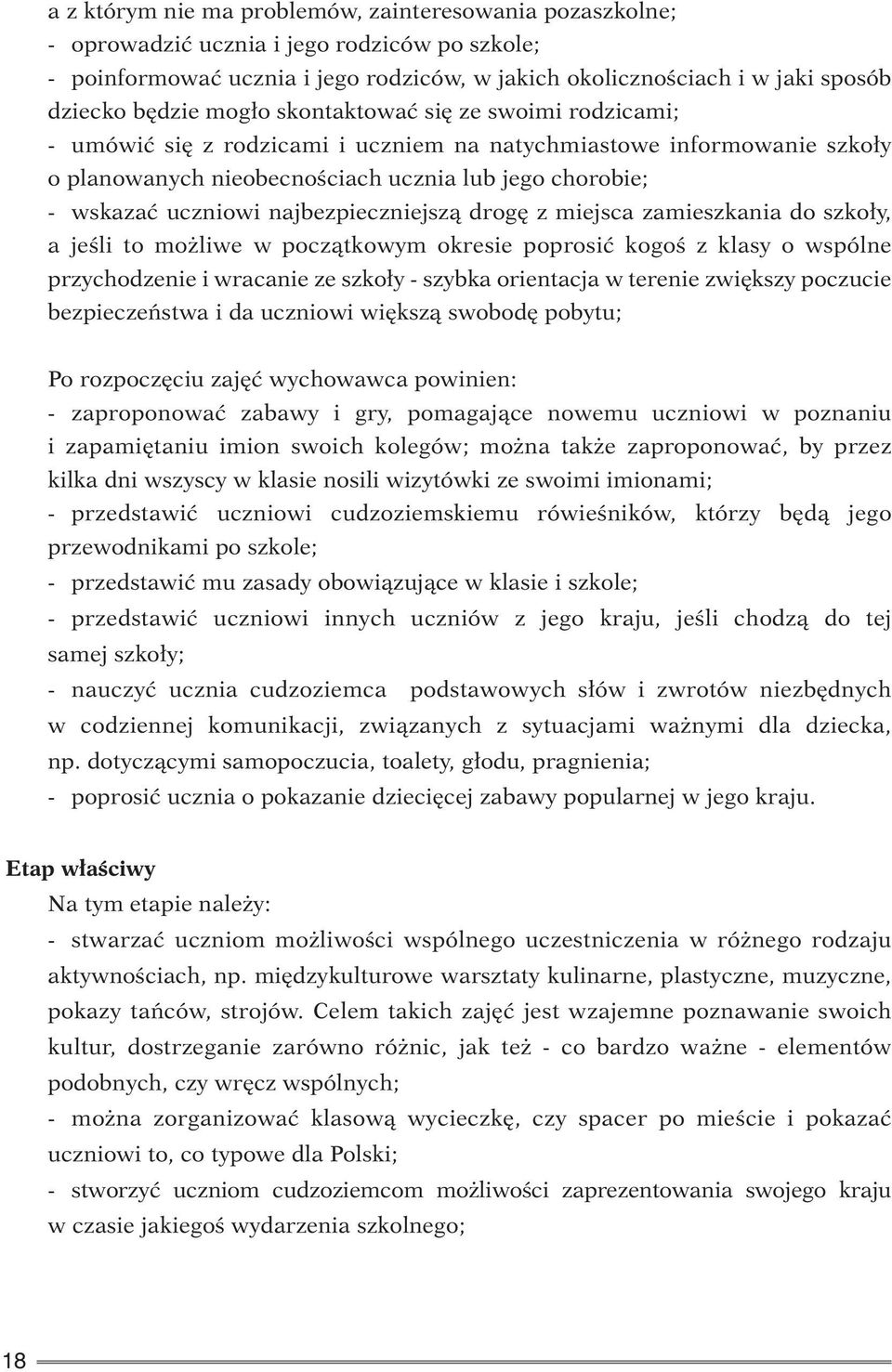 a z którym nie ma problemów, zainteresowania pozaszkolne;
- oprowadzić ucznia i jego rodziców po szkole;
- poinformować ucznia i jego rodziców, w jakich okolicznościach i w jaki sposób dziecko będzie mogło skontaktować się ze swoimi rodzicami;
- umówić się z rodzicami i uczniem na natychmiastowe informowanie szkoły o planowanych nieobecnościach ucznia lub jego chorobie;
- wskazać uczniowi najbezpieczniejszą drogę z miejsca zamieszkania do szkoły, a jeśli to możliwe w początkowym okresie poprosić kogoś z klasy o wspólne przychodzenie i wracanie ze szkoły - szybka orientacja w terenie zwiększy poczucie bezpieczeństwa i da uczniowi większą swobodę pobytu;

Po rozpoczęciu zajęć wychowawca powinien:
- zaproponować zabawy i gry, pomagające nowemu uczniowi w poznaniu i zapamiętaniu imion swoich kolegów; można także zaproponować, by przez kilka dni wszyscy w klasie nosili wizytówki ze swoimi imionami;
- przedstawić uczniowi cudzoziemskiemu rówieśników, którzy będą jego przewodnikami po szkole;
- przedstawić mu zasady obowiązujące w klasie i szkole;
- przedstawić uczniowi innych uczniów z jego kraju, jeśli chodzą do tej samej szkoły;
- nauczyć ucznia cudzoziemca podstawowych słów i zwrotów niezbędnych w codziennej komunikacji, związanych z sytuacjami ważnymi dla dziecka, np. dotyczącymi samopoczucia, toalety, głodu, pragnienia;
- poprosić ucznia o pokazanie dziecięcej zabawy popularnej w jego kraju.

Etap właściwy
Na tym etapie należy:
- stwarzać uczniom możliwości wspólnego uczestniczenia w różnego rodzaju aktywnościach, np. międzykulturowe warsztaty kulinarne, plastyczne, muzyczne, pokazy tańców, strojów. Celem takich zajęć jest wzajemne poznawanie swoich kultur, dostrzeganie zarówno różnic, jak też - co bardzo ważne - elementów podobnych, czy wręcz wspólnych;
- można zorganizować klasową wycieczkę, czy spacer po mieście i pokazać uczniowi to, co typowe dla Polski;
- stworzyć uczniom cudzoziemcom możliwości zaprezentowania swojego kraju w czasie jakiegoś wydarzenia szkolnego;

18